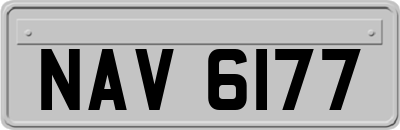 NAV 6177